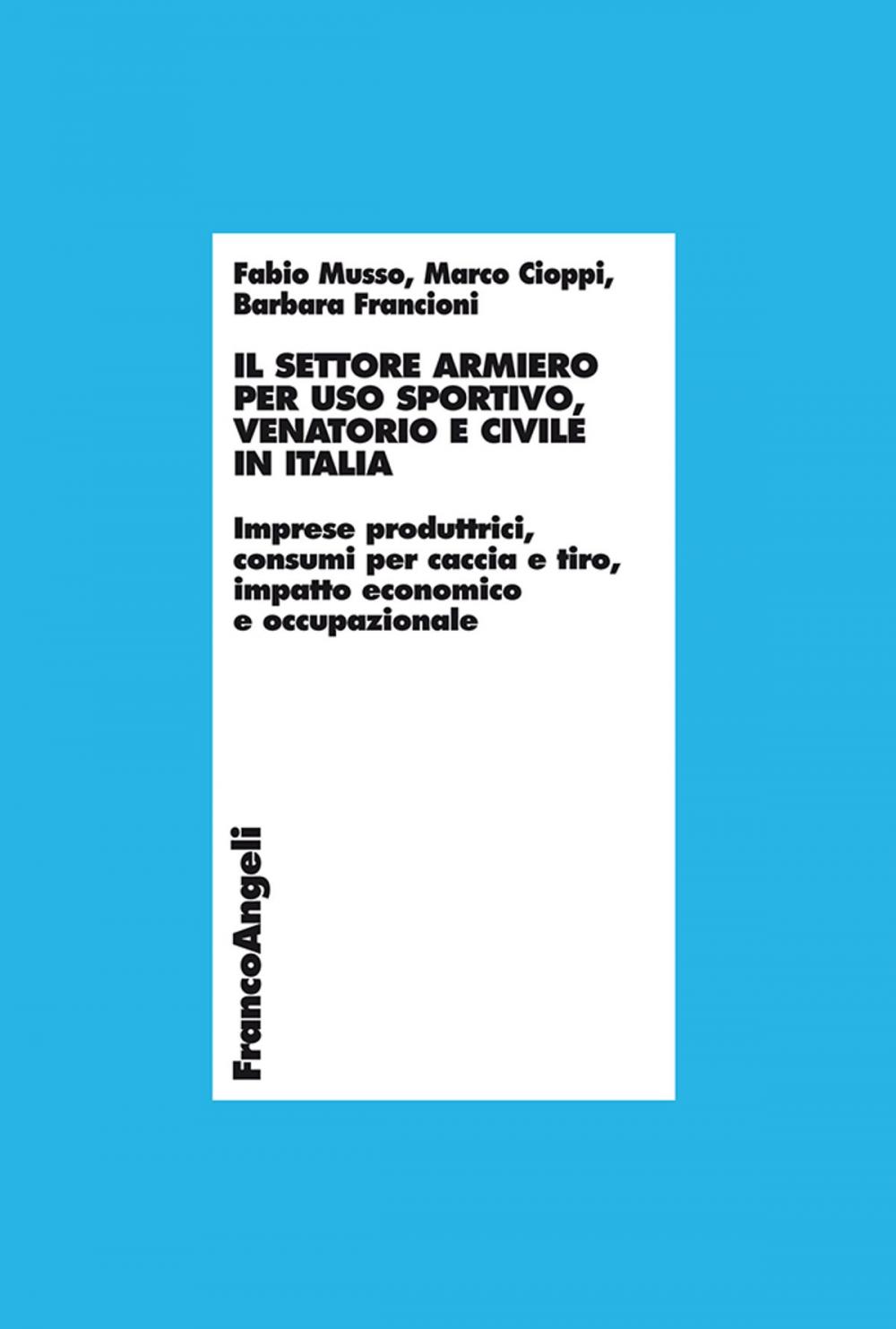 Fabio Musso, Marco Cioppi, Barbara Francioni

IL SETTORE ARMIERO PER USO SPORTIVO, VENATORIO E CIVILE IN ITALIA

Imprese produttrici, consumi per caccia e tiro, impatto economico e occupazionale

FrancoAngeli